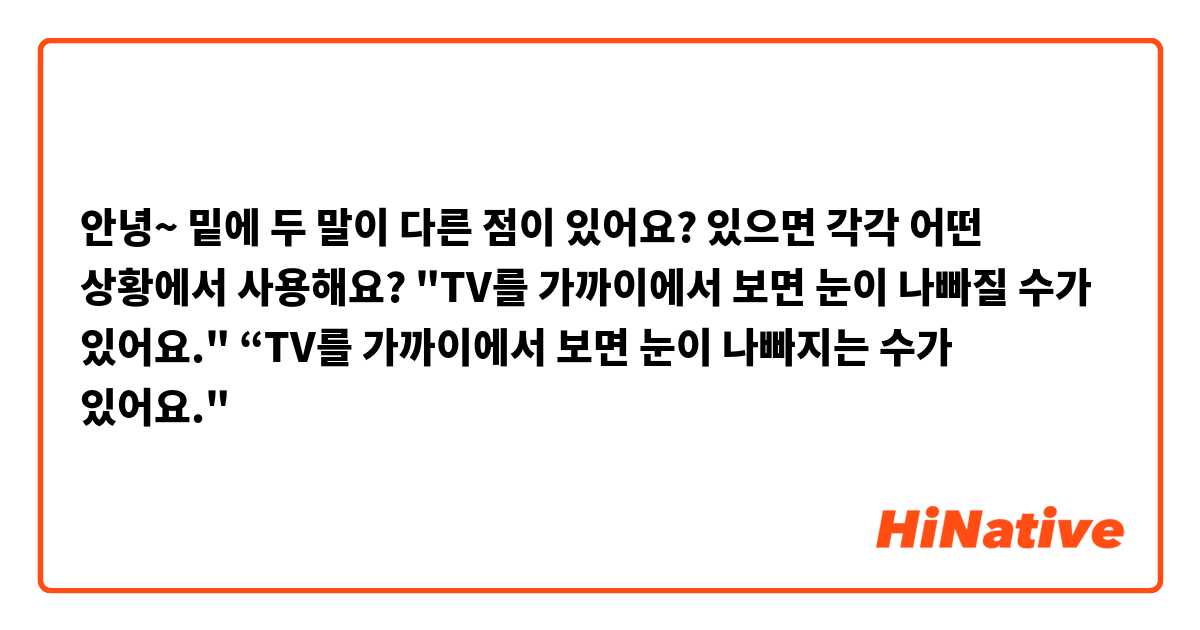 안녕~ 밑에 두 말이 다른 점이 있어요? 있으면 각각 어떤 상황에서 사용해요? "TV를 가까이에서 보면 눈이 나빠질 수가 있어요." “TV를 가까이에서 보면 눈이 나빠지는 수가 있어요."

HiNative